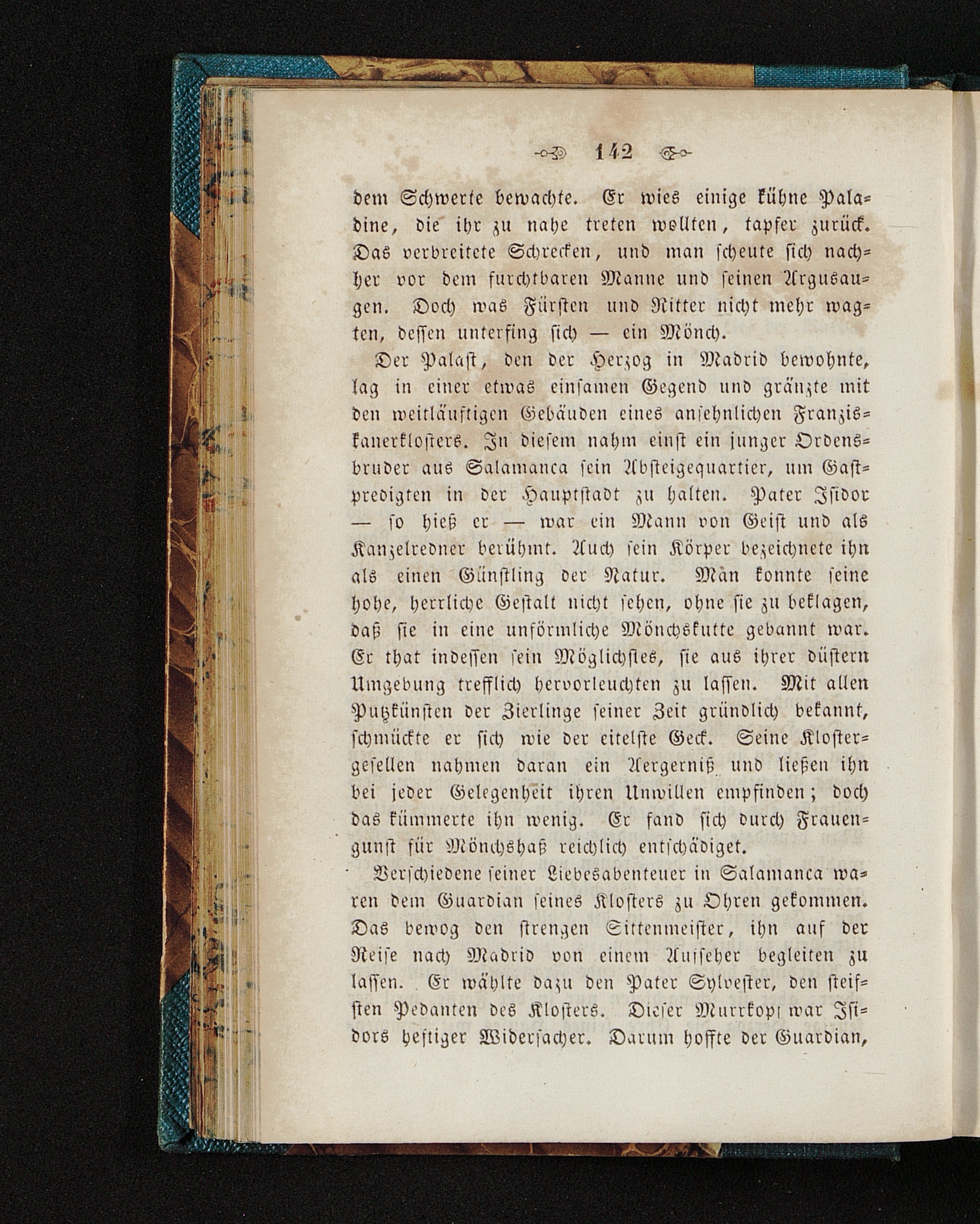 142

dem Schwerte bewachte. Er wies einige kühne Paladine, die ihr zu nahe treten wollten, tapfer zurück. Das verbreitete Schrecken, und man scheute sich nachher vor dem furchtbaren Manne und seinen Argusaugen. Doch was Fürsten und Ritter nicht mehr wagten, dessen unterfing sich — ein Mönch.

Der Palast, den der Herzog in Madrid bewohnte, lag in einer etwas einsamen Gegend und gränzte mit den weitläuftigen Gebäuden eines ansehnlichen Franziskanerklosters. In diesem nahm einst ein junger Ordensbruder aus Salamanca sein Absteigequartier, um Gastpredigten in der Hauptstadt zu halten. Pater Isidor — so hieß er — war ein Mann von Geist und als Kanzelredner berühmt. Auch sein Körper bezeichnete ihn als einen Günstling der Natur. Man konnte seine hohe, herrliche Gestalt nicht sehen, ohne sie zu beklagen, daß sie in eine unförmliche Mönchskutte gebannt war. Er that indessen sein Möglichstes, sie aus ihrer düstern Umgebung trefflich hervorleuchten zu lassen. Mit allen Putzkünsten der Zierlinge seiner Zeit gründlich bekannt, schmückte er sich wie der eitelste Geck. Seine Klostergesellen nahmen daran ein Aergerniß und ließen ihn bei jeder Gelegenheit ihren Unwillen empfinden; doch das kümmerte ihn wenig. Er fand sich durch Frauengunst für Mönchshaß reichlich entschädiget.

Verschiedene seiner Liebesabenteuer in Salamanca waren dem Guardian seines Klosters zu Ohren gekommen. Das bewog den strengen Sittenmeister, ihn auf der Reise nach Madrid von einem Aufseher begleiten zu lassen. Er wählte dazu den Pater Sylvester, den steifsten Pedanten des Klosters. Dieser Murrkopf war Isidors heftiger Widersacher. Darum hoffte der Guardian,